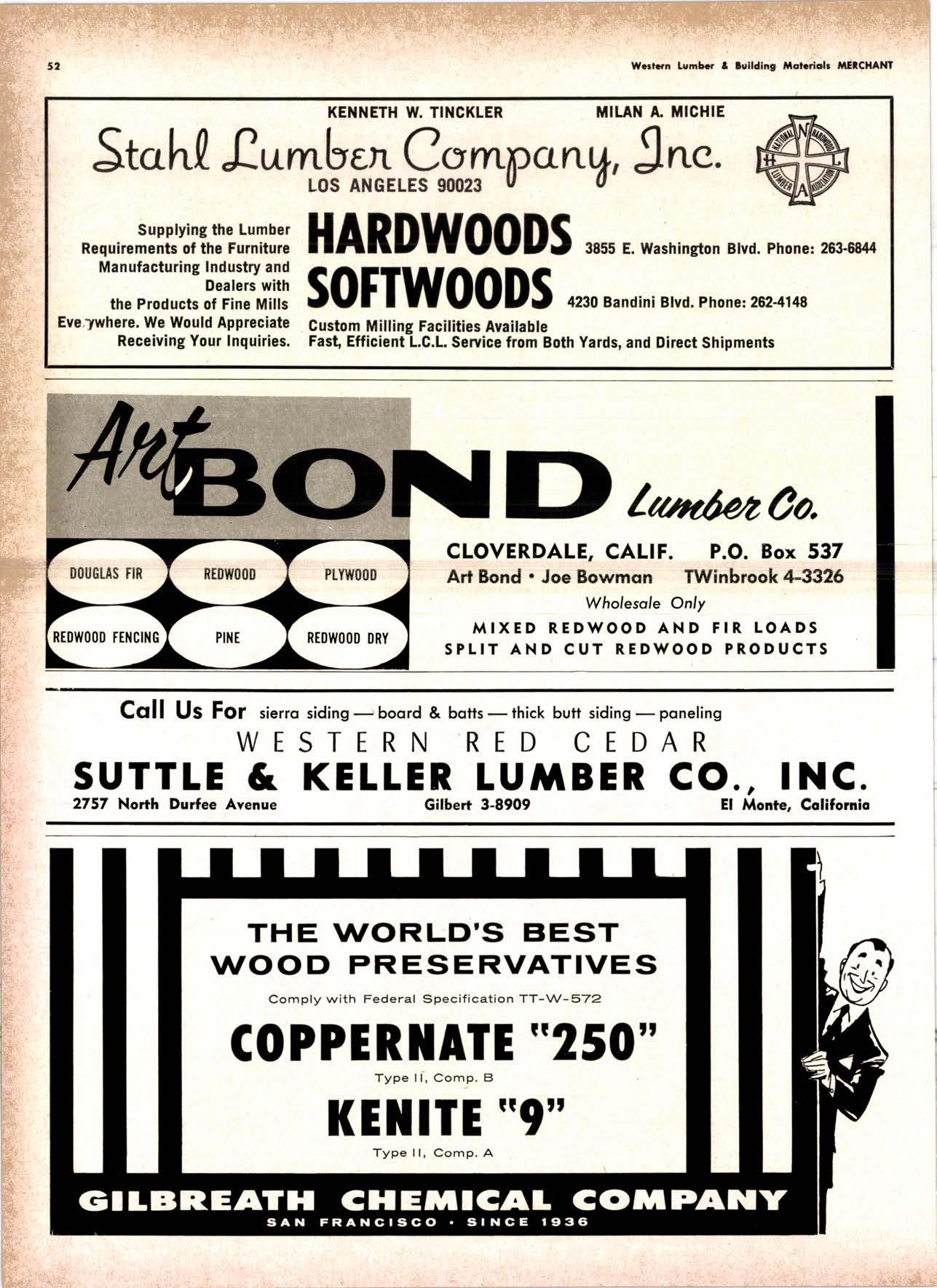 52

Western Lumber & Building Materials MERCHANT

KENNETH W. TINCKLER MILAN A. MICHIE

Stahl Lumber Company, Inc.

LOS ANGELES 90023

NATIONAL HARDWOOD LUMBER ASSOCIATION N H L A

Supplying the Lumber Requirements of the Furniture Manufacturing Industry and Dealers with the Products of Fine Mills Eve ywhere. We Would Appreciate Receiving Your Inquiries.

HARDWOODS 3855 E. Washington Blvd. Phone: 263-6844

SOFTWOODS 4230 Bandini Blvd. Phone: 262-4148

Custom Milling Facilities Available
Fast, Efficient L.C.L. Service from Both Yards, and Direct Shipments

Art BOND Lumber Co.

DOUGLAS FIR
REDWOOD
PLYWOOD
REDWOOD FENCING
PINE
REDWOOD DRY

CLOVERDALE, CALIF. P.O. Box 537
Art Bond • Joe Bowman TWinbrook 4-3326
Wholesale Only
MIXED REDWOOD AND FIR LOADS
SPLIT AND CUT REDWOOD PRODUCTS

Call Us For sierra siding — board & batts — thick butt siding — paneling
WESTERN RED CEDAR
SUTTLE & KELLER LUMBER CO., INC.
2757 North Durfee Avenue Gilbert 3-8909 El Monte, California

THE WORLD'S BEST WOOD PRESERVATIVES

Comply with Federal Specification TT-W-572

COPPERNATE "250"
Type II, Comp. B

KENITE "9"
Type II, Comp. A

GILBREATH CHEMICAL COMPANY
SAN FRANCISCO • SINCE 1936